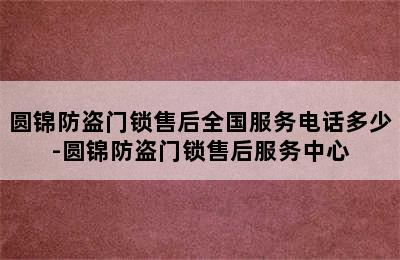 圆锦防盗门锁售后全国服务电话多少-圆锦防盗门锁售后服务中心